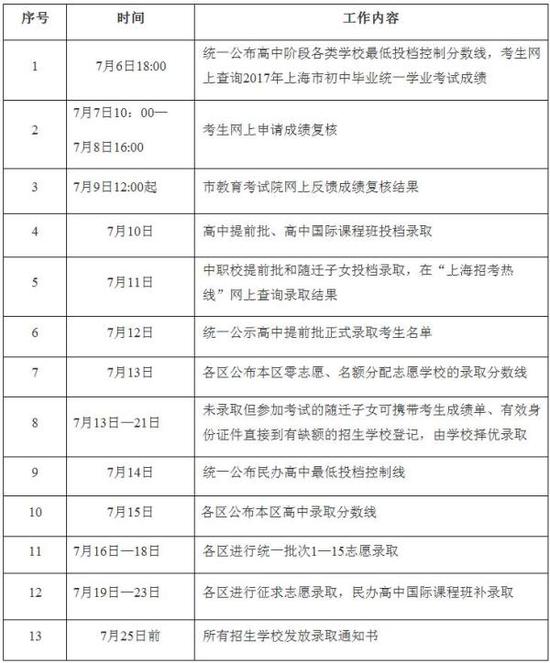 | 序号 | 时间 | 工作内容 |
|---|---|---|
| 1 | 7月6日18:00 | 统一公布高中阶段各类学校最低投档控制分数线，考生网上查询2017年上海市初中毕业统一学业考试成绩 |
| 2 | 7月7日10：00—7月8日16:00 | 考生网上申请成绩复核 |
| 3 | 7月9日12:00起 | 市教育考试院网上反馈成绩复核结果 |
| 4 | 7月10日 | 高中提前批、高中国际课程班投档录取 |
| 5 | 7月11日 | 中职校提前批和随迁子女投档录取，在“上海招考热线”网上查询录取结果 |
| 6 | 7月12日 | 统一公示高中提前批正式录取考生名单 |
| 7 | 7月13日 | 各区公布本区零志愿、名额分配志愿学校的录取分数线 |
| 8 | 7月13日—21日 | 未录取但参加考试的随迁子女可携带考生成绩单、有效身份证件直接到有缺额的招生学校登记，由学校择优录取 |
| 9 | 7月14日 | 统一公布民办高中最低投档控制线 |
| 10 | 7月15日 | 各区公布本区高中录取分数线 |
| 11 | 7月16日—18日 | 各区进行统一批次1—15志愿录取 |
| 12 | 7月19日—23日 | 各区进行征求志愿录取，民办高中国际课程班补录取 |
| 13 | 7月25日前 | 所有招生学校发放录取通知书 |